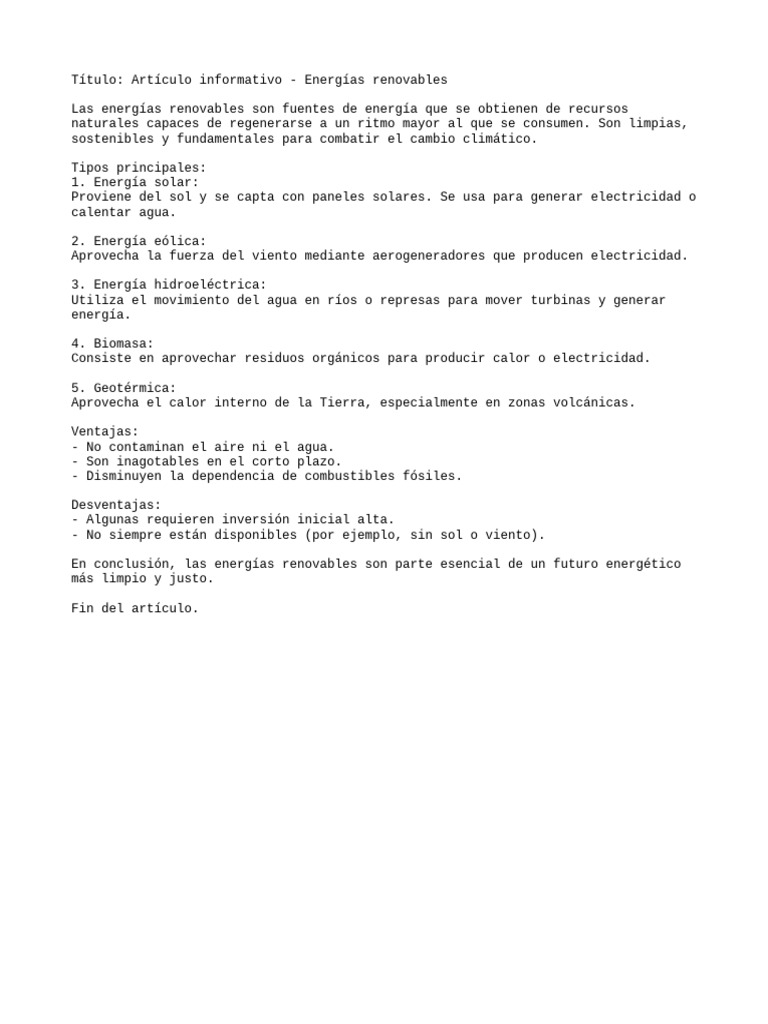 Título: Artículo informativo - Energías renovables

Las energías renovables son fuentes de energía que se obtienen de recursos naturales capaces de regenerarse a un ritmo mayor al que se consumen. Son limpias, sostenibles y fundamentales para combatir el cambio climático.

Tipos principales:
1. Energía solar:
Proviene del sol y se capta con paneles solares. Se usa para generar electricidad o calentar agua.

2. Energía eólica:
Aprovecha la fuerza del viento mediante aerogeneradores que producen electricidad.

3. Energía hidroeléctrica:
Utiliza el movimiento del agua en ríos o represas para mover turbinas y generar energía.

4. Biomasa:
Consiste en aprovechar residuos orgánicos para producir calor o electricidad.

5. Geotérmica:
Aprovecha el calor interno de la Tierra, especialmente en zonas volcánicas.

Ventajas:
- No contaminan el aire ni el agua.
- Son inagotables en el corto plazo.
- Disminuyen la dependencia de combustibles fósiles.

Desventajas:
- Algunas requieren inversión inicial alta.
- No siempre están disponibles (por ejemplo, sin sol o viento).

En conclusión, las energías renovables son parte esencial de un futuro energético más limpio y justo.

Fin del artículo.